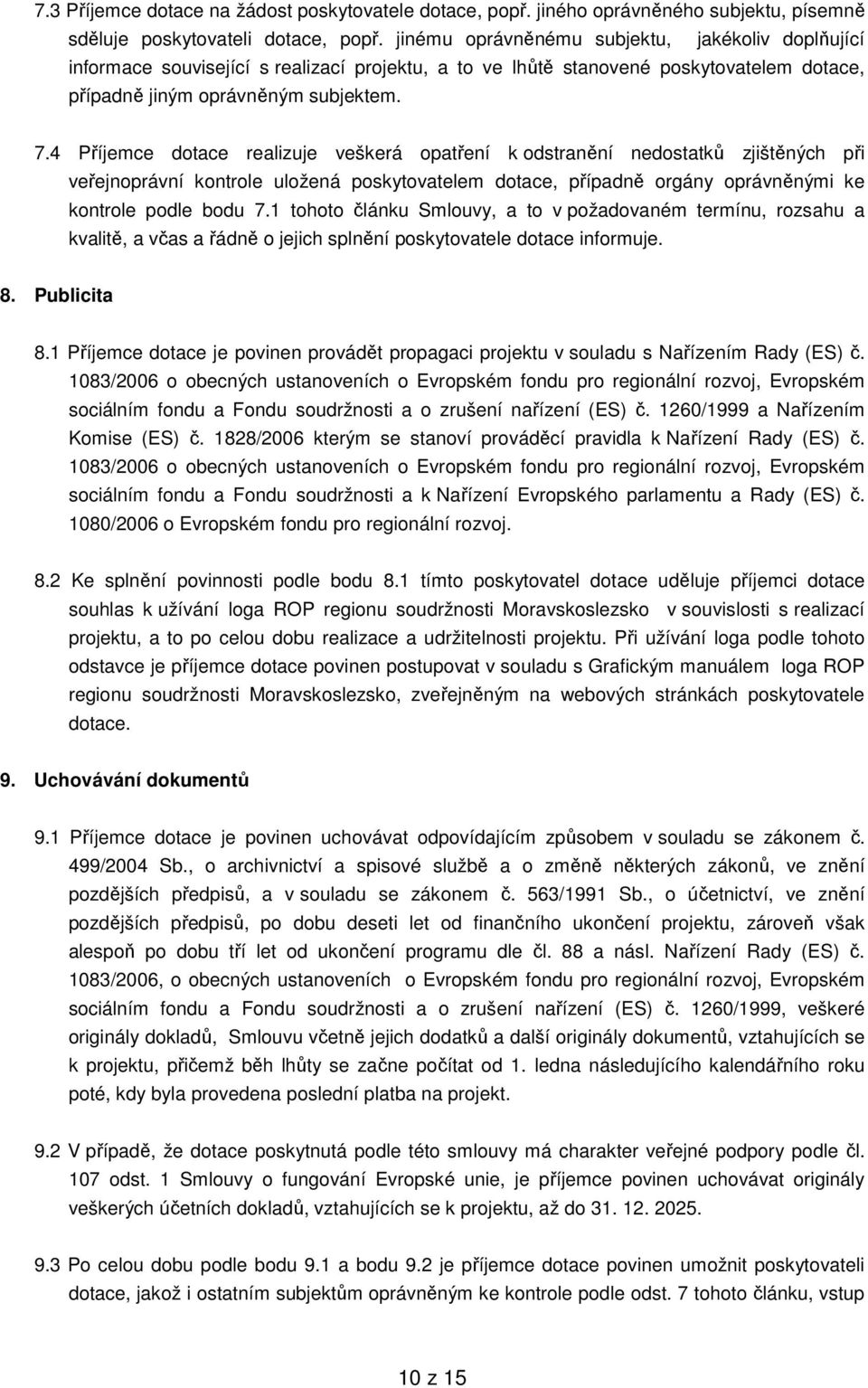 7.3 Příjemce dotace na žádost poskytovatele dotace, popř. jiného oprávněného subjektu, písemně sděluje poskytovateli dotace, popř. jinému oprávněnému subjektu, jakékoliv doplňující informace související s realizací projektu, a to ve lhůtě stanovené poskytovatelem dotace, případně jiným oprávněným subjektem.

7.4 Příjemce dotace realizuje veškerá opatření k odstranění nedostatků zjištěných při veřejnoprávní kontrole uložená poskytovatelem dotace, případně orgány oprávněnými ke kontrole podle bodu 7.1 tohoto článku Smlouvy, a to v požadovaném termínu, rozsahu a kvalitě, a včas a řádně o jejich splnění poskytovatele dotace informuje.

8. Publicita

8.1 Příjemce dotace je povinen provádět propagaci projektu v souladu s Nařízením Rady (ES) č. 1083/2006 o obecných ustanoveních o Evropském fondu pro regionální rozvoj, Evropském sociálním fondu a Fondu soudržnosti a o zrušení nařízení (ES) č. 1260/1999 a Nařízením Komise (ES) č. 1828/2006 kterým se stanoví prováděcí pravidla k Nařízení Rady (ES) č. 1083/2006 o obecných ustanoveních o Evropském fondu pro regionální rozvoj, Evropském sociálním fondu a Fondu soudržnosti a k Nařízení Evropského parlamentu a Rady (ES) č. 1080/2006 o Evropském fondu pro regionální rozvoj.

8.2 Ke splnění povinnosti podle bodu 8.1 tímto poskytovatel dotace uděluje příjemci dotace souhlas k užívání loga ROP regionu soudržnosti Moravskoslezsko v souvislosti s realizací projektu, a to po celou dobu realizace a udržitelnosti projektu. Při užívání loga podle tohoto odstavce je příjemce dotace povinen postupovat v souladu s Grafickým manuálem loga ROP regionu soudržnosti Moravskoslezsko, zveřejněným na webových stránkách poskytovatele dotace.

9. Uchovávání dokumentů

9.1 Příjemce dotace je povinen uchovávat odpovídajícím způsobem v souladu se zákonem č. 499/2004 Sb., o archivnictví a spisové službě a o změně některých zákonů, ve znění pozdějších předpisů, a v souladu se zákonem č. 563/1991 Sb., o účetnictví, ve znění pozdějších předpisů, po dobu deseti let od finančního ukončení projektu, zároveň však alespoň po dobu tří let od ukončení programu dle čl. 88 a násl. Nařízení Rady (ES) č. 1083/2006, o obecných ustanoveních o Evropském fondu pro regionální rozvoj, Evropském sociálním fondu a Fondu soudržnosti a o zrušení nařízení (ES) č. 1260/1999, veškeré originály dokladů, Smlouvu včetně jejich dodatků a další originály dokumentů, vztahujících se k projektu, přičemž běh lhůty se začne počítat od 1. ledna následujícího kalendářního roku poté, kdy byla provedena poslední platba na projekt.

9.2 V případě, že dotace poskytnutá podle této smlouvy má charakter veřejné podpory podle čl. 107 odst. 1 Smlouvy o fungování Evropské unie, je příjemce povinen uchovávat originály veškerých účetních dokladů, vztahujících se k projektu, až do 31. 12. 2025.

9.3 Po celou dobu podle bodu 9.1 a bodu 9.2 je příjemce dotace povinen umožnit poskytovateli dotace, jakož i ostatním subjektům oprávněným ke kontrole podle odst. 7 tohoto článku, vstup

10 z 15